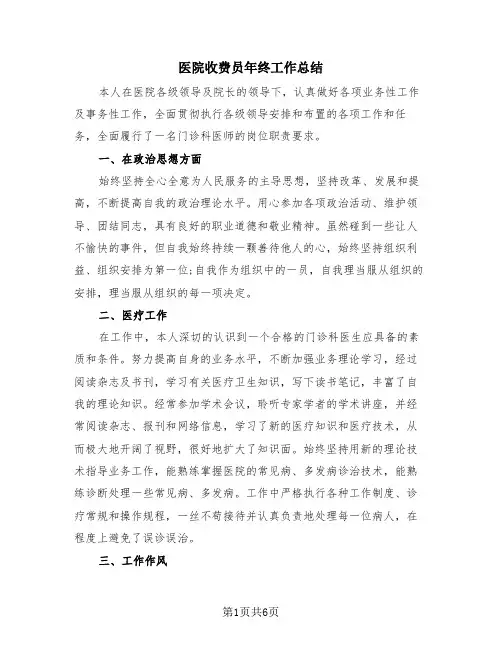 医院收费员年终工作总结

本人在医院各级领导及院长的领导下，认真做好各项业务性工作及事务性工作，全面贯彻执行各级领导安排和布置的各项工作和任务，全面履行了一名门诊科医师的岗位职责要求。

一、在政治思想方面

始终坚持全心全意为人民服务的主导思想，坚持改革、发展和提高，不断提高自我的政治理论水平。用心参加各项政治活动、维护领导、团结同志，具有良好的职业道德和敬业精神。虽然碰到一些让人不愉快的事件，但自我始终持续一颗善待他人的心，始终坚持组织利益、组织安排为第一位;自我作为组织中的一员，自我理当服从组织的安排，理当服从组织的每一项决定。

二、医疗工作

在工作中，本人深切的认识到一个合格的门诊科医生应具备的素质和条件。努力提高自身的业务水平，不断加强业务理论学习，经过阅读杂志及书刊，学习有关医疗卫生知识，写下读书笔记，丰富了自我的理论知识。经常参加学术会议，聆听专家学者的学术讲座，并经常阅读杂志、报刊和网络信息，学习了新的医疗知识和医疗技术，从而极大地开阔了视野，很好地扩大了知识面。始终坚持用新的理论技术指导业务工作，能熟练掌握医院的常见病、多发病诊治技术，能熟练诊断处理一些常见病、多发病。工作中严格执行各种工作制度、诊疗常规和操作规程，一丝不苟接待并认真负责地处理每一位病人，在程度上避免了误诊误治。

三、工作作风

第1页共6页